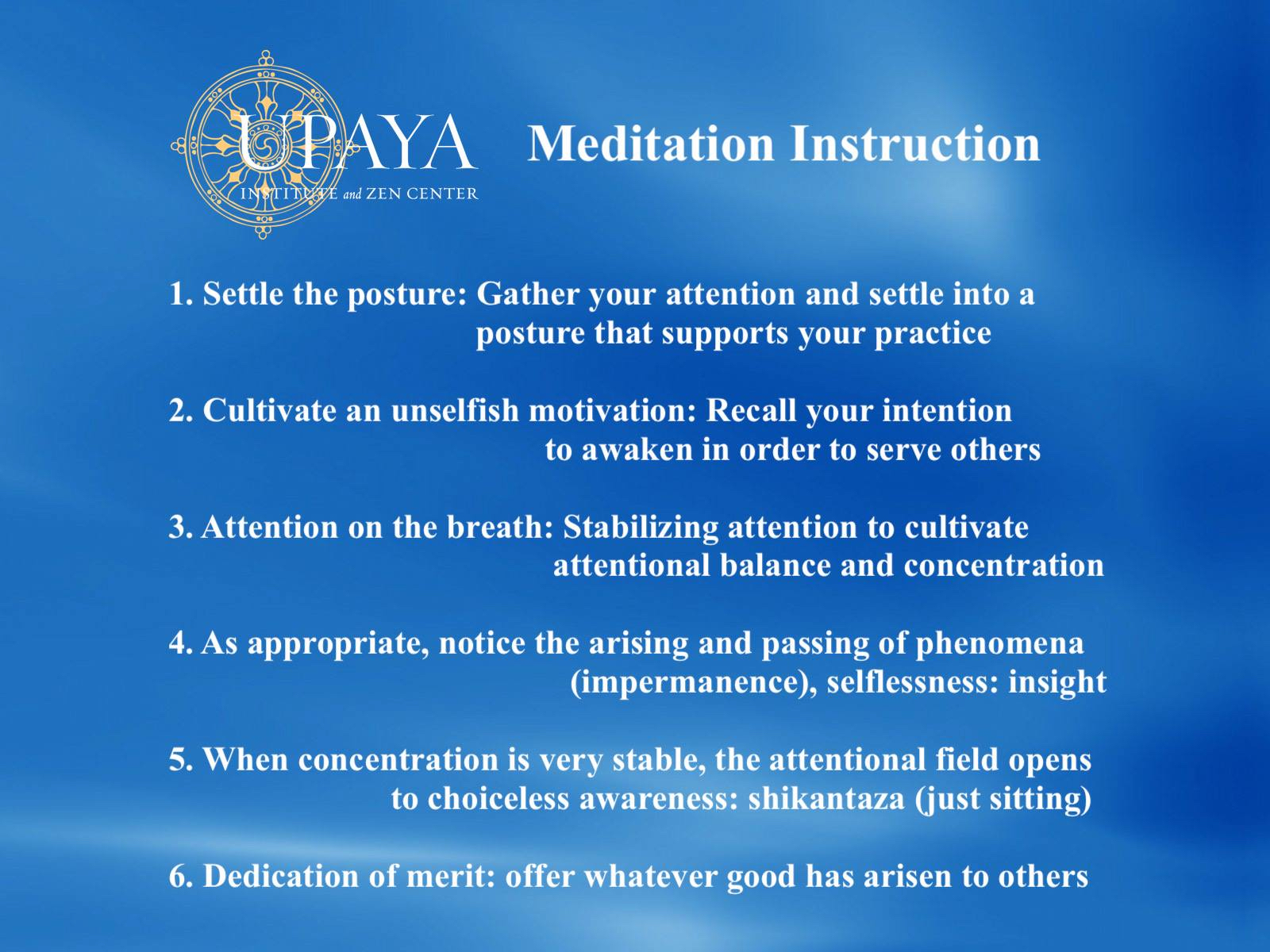 UPAYA
INSTITUTE and ZEN CENTER

Meditation Instruction

1. Settle the posture: Gather your attention and settle into a posture that supports your practice

2. Cultivate an unselfish motivation: Recall your intention to awaken in order to serve others

3. Attention on the breath: Stabilizing attention to cultivate attentional balance and concentration

4. As appropriate, notice the arising and passing of phenomena (impermanence), selflessness: insight

5. When concentration is very stable, the attentional field opens to choiceless awareness: shikantaza (just sitting)

6. Dedication of merit: offer whatever good has arisen to others